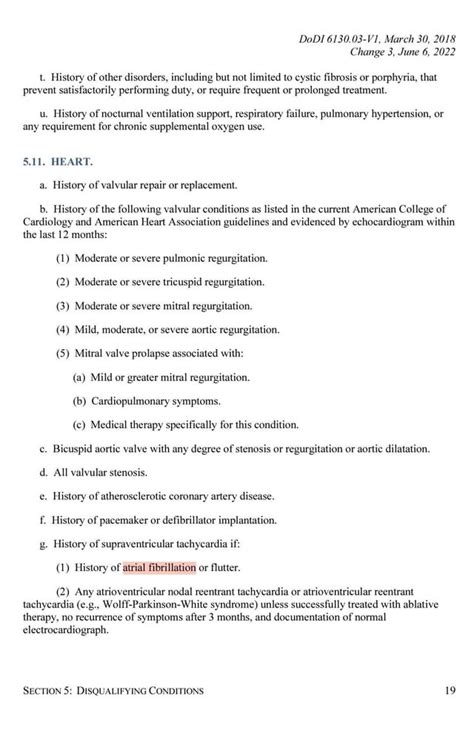 DoDI 6130.03-V1, March 30, 2018
Change 3, June 6, 2022

t. History of other disorders, including but not limited to cystic fibrosis or porphyria, that prevent satisfactorily performing duty, or require frequent or prolonged treatment.

u. History of nocturnal ventilation support, respiratory failure, pulmonary hypertension, or any requirement for chronic supplemental oxygen use.

5.11. HEART.

a. History of valvular repair or replacement.

b. History of the following valvular conditions as listed in the current American College of Cardiology and American Heart Association guidelines and evidenced by echocardiogram within the last 12 months:

(1) Moderate or severe pulmonic regurgitation.

(2) Moderate or severe tricuspid regurgitation.

(3) Moderate or severe mitral regurgitation.

(4) Mild, moderate, or severe aortic regurgitation.

(5) Mitral valve prolapse associated with:

(a) Mild or greater mitral regurgitation.

(b) Cardiopulmonary symptoms.

(c) Medical therapy specifically for this condition.

c. Bicuspid aortic valve with any degree of stenosis or regurgitation or aortic dilatation.

d. All valvular stenosis.

e. History of atherosclerotic coronary artery disease.

f. History of pacemaker or defibrillator implantation.

g. History of supraventricular tachycardia if:

(1) History of atrial fibrillation or flutter.

(2) Any atrioventricular nodal reentrant tachycardia or atrioventricular reentrant tachycardia (e.g., Wolff-Parkinson-White syndrome) unless successfully treated with ablative therapy, no recurrence of symptoms after 3 months, and documentation of normal electrocardiograph.

SECTION 5: DISQUALIFYING CONDITIONS 19